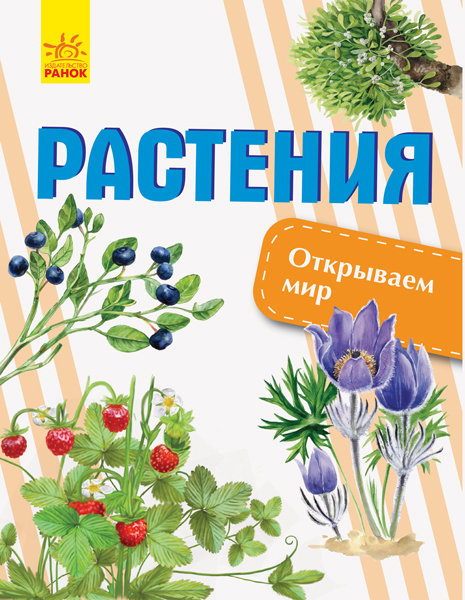 ИЗДАТЕЛЬСТВО
РАНОК

РАСТЕНИЯ

Открываем мир